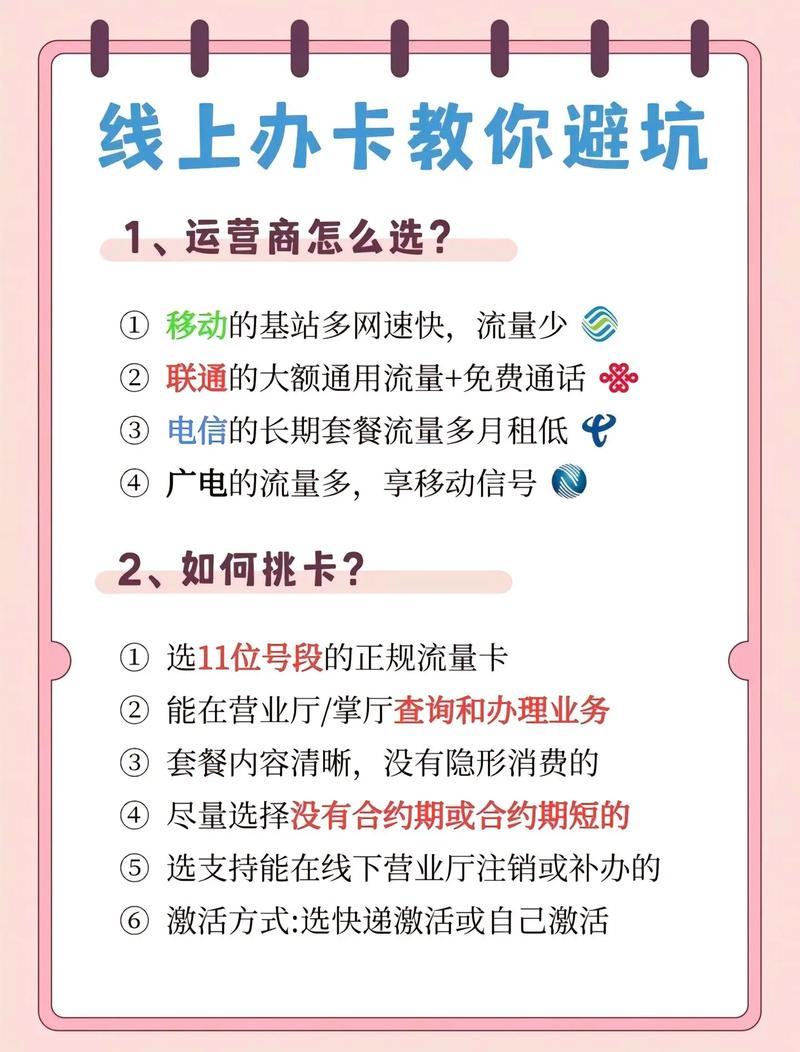 线上办卡教你避坑

1、运营商怎么选？

① 移动的基站多网速快，流量少
② 联通的大额通用流量+免费通话
③ 电信的长期套餐流量多月租低
④ 广电的流量多，享移动信号

2、如何挑卡？

① 选11位号段的正规流量卡
② 能在营业厅/掌厅查询和办理业务
③ 套餐内容清晰，没有隐形消费的
④ 尽量选择没有合约期或合约期短的
⑤ 选支持能在线下营业厅注销或补办的
⑥ 激活方式:选快递激活或自己激活